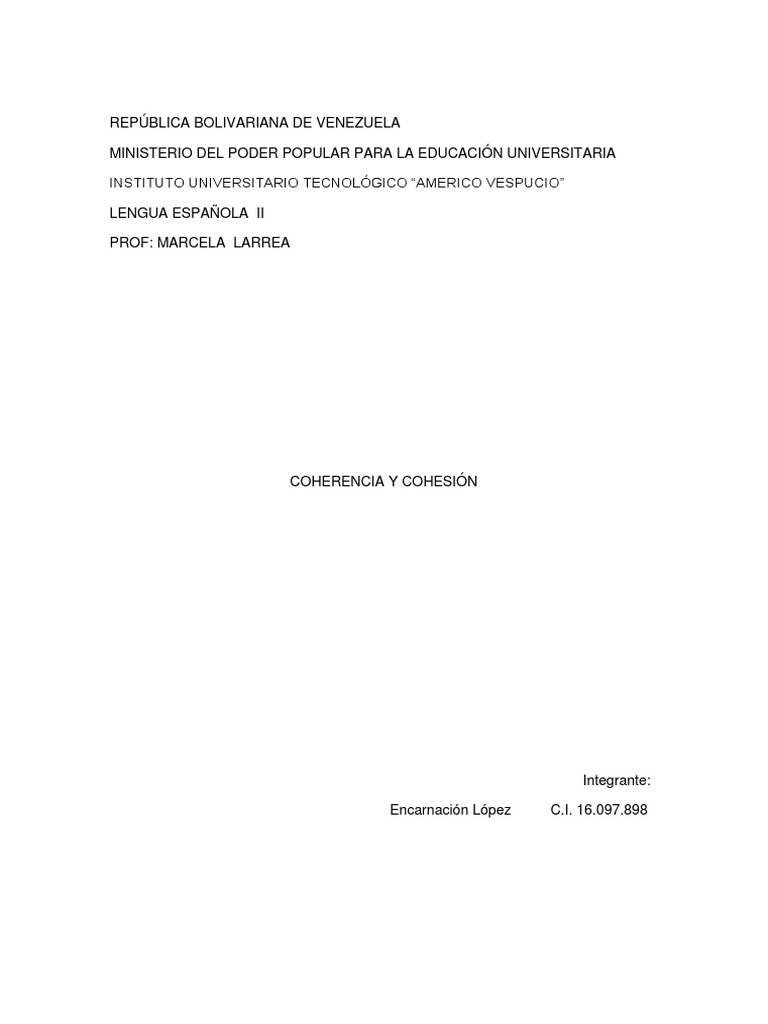 REPÚBLICA BOLIVARIANA DE VENEZUELA

MINISTERIO DEL PODER POPULAR PARA LA EDUCACIÓN UNIVERSITARIA

INSTITUTO UNIVERSITARIO TECNOLÓGICO “AMERICO VESPUCIO”

LENGUA ESPAÑOLA II

PROF: MARCELA LARREA

COHERENCIA Y COHESIÓN

Integrante:

Encarnación López C.I. 16.097.898